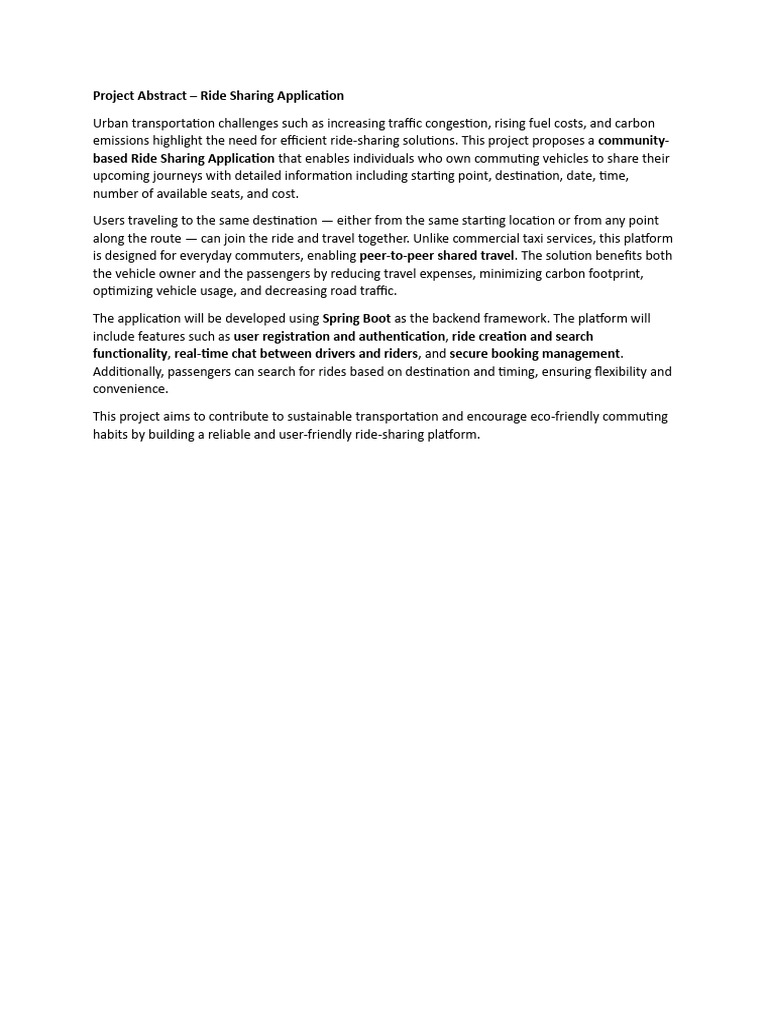 Project Abstract – Ride Sharing Application

Urban transportation challenges such as increasing traffic congestion, rising fuel costs, and carbon emissions highlight the need for efficient ride-sharing solutions. This project proposes a community-based Ride Sharing Application that enables individuals who own commuting vehicles to share their upcoming journeys with detailed information including starting point, destination, date, time, number of available seats, and cost.

Users traveling to the same destination — either from the same starting location or from any point along the route — can join the ride and travel together. Unlike commercial taxi services, this platform is designed for everyday commuters, enabling peer-to-peer shared travel. The solution benefits both the vehicle owner and the passengers by reducing travel expenses, minimizing carbon footprint, optimizing vehicle usage, and decreasing road traffic.

The application will be developed using Spring Boot as the backend framework. The platform will include features such as user registration and authentication, ride creation and search functionality, real-time chat between drivers and riders, and secure booking management. Additionally, passengers can search for rides based on destination and timing, ensuring flexibility and convenience.

This project aims to contribute to sustainable transportation and encourage eco-friendly commuting habits by building a reliable and user-friendly ride-sharing platform.